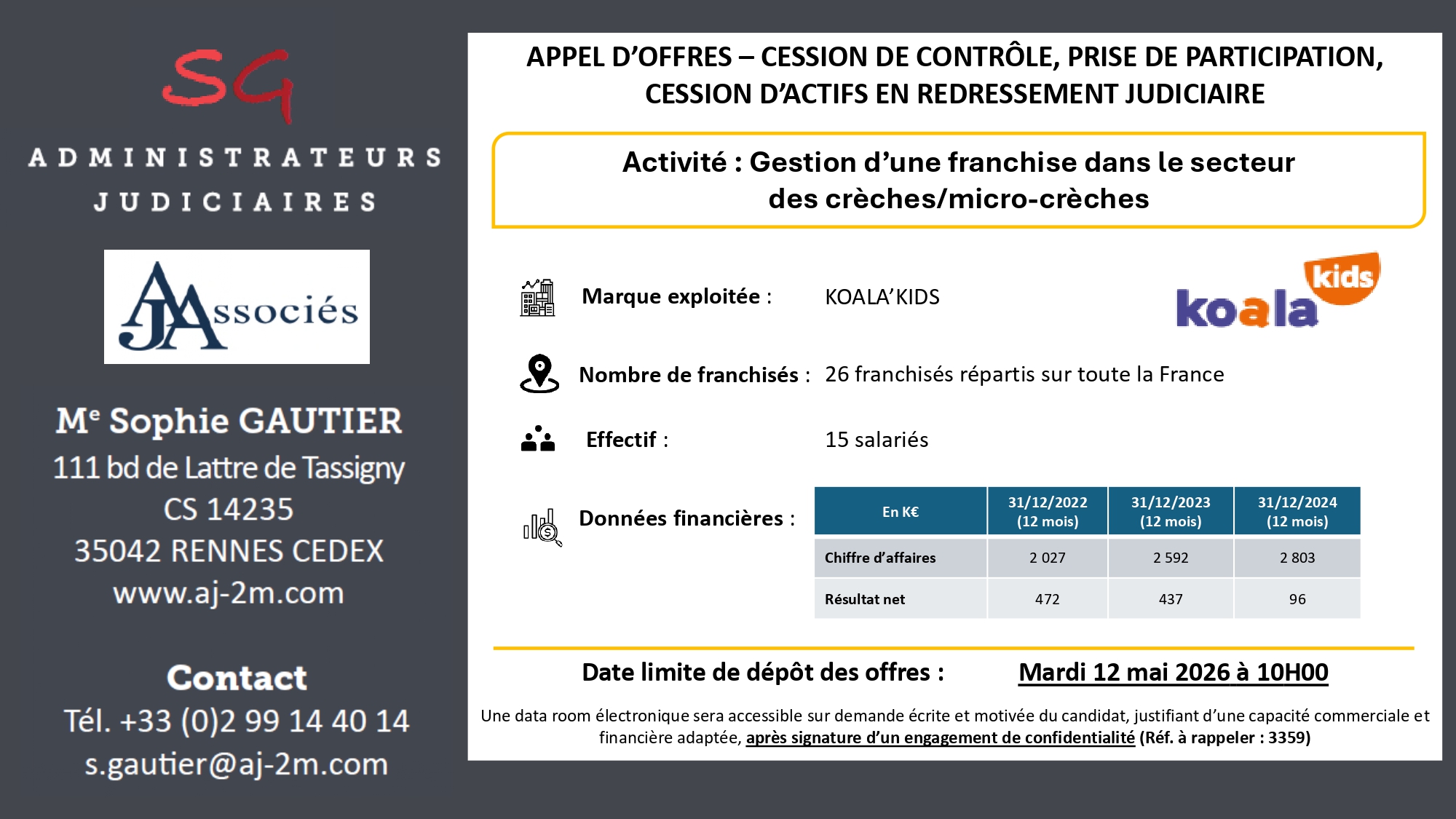 SG

ADMINISTRATEURS JUDICIAIRES

AJAssociés

Me Sophie GAUTIER
111 bd de Lattre de Tassigny
CS 14235
35042 RENNES CEDEX
www.aj-2m.com

Contact
Tél. +33 (0)2 99 14 40 14
s.gautier@aj-2m.com

APPEL D'OFFRES – CESSION DE CONTRÔLE, PRISE DE PARTICIPATION, CESSION D'ACTIFS EN REDRESSEMENT JUDICIAIRE

Activité : Gestion d'une franchise dans le secteur des crèches/micro-crèches

Marque exploitée : KOALA'KIDS

koala kids

Nombre de franchisés : 26 franchisés répartis sur toute la France

Effectif : 15 salariés

Données financières :

| En K€ | 31/12/2022 (12 mois) | 31/12/2023 (12 mois) | 31/12/2024 (12 mois) |
|---|---|---|---|
| Chiffre d'affaires | 2 027 | 2 592 | 2 803 |
| Résultat net | 472 | 437 | 96 |

Date limite de dépôt des offres : Mardi 12 mai 2026 à 10H00

Une data room électronique sera accessible sur demande écrite et motivée du candidat, justifiant d'une capacité commerciale et financière adaptée, après signature d'un engagement de confidentialité (Réf. à rappeler : 3359)